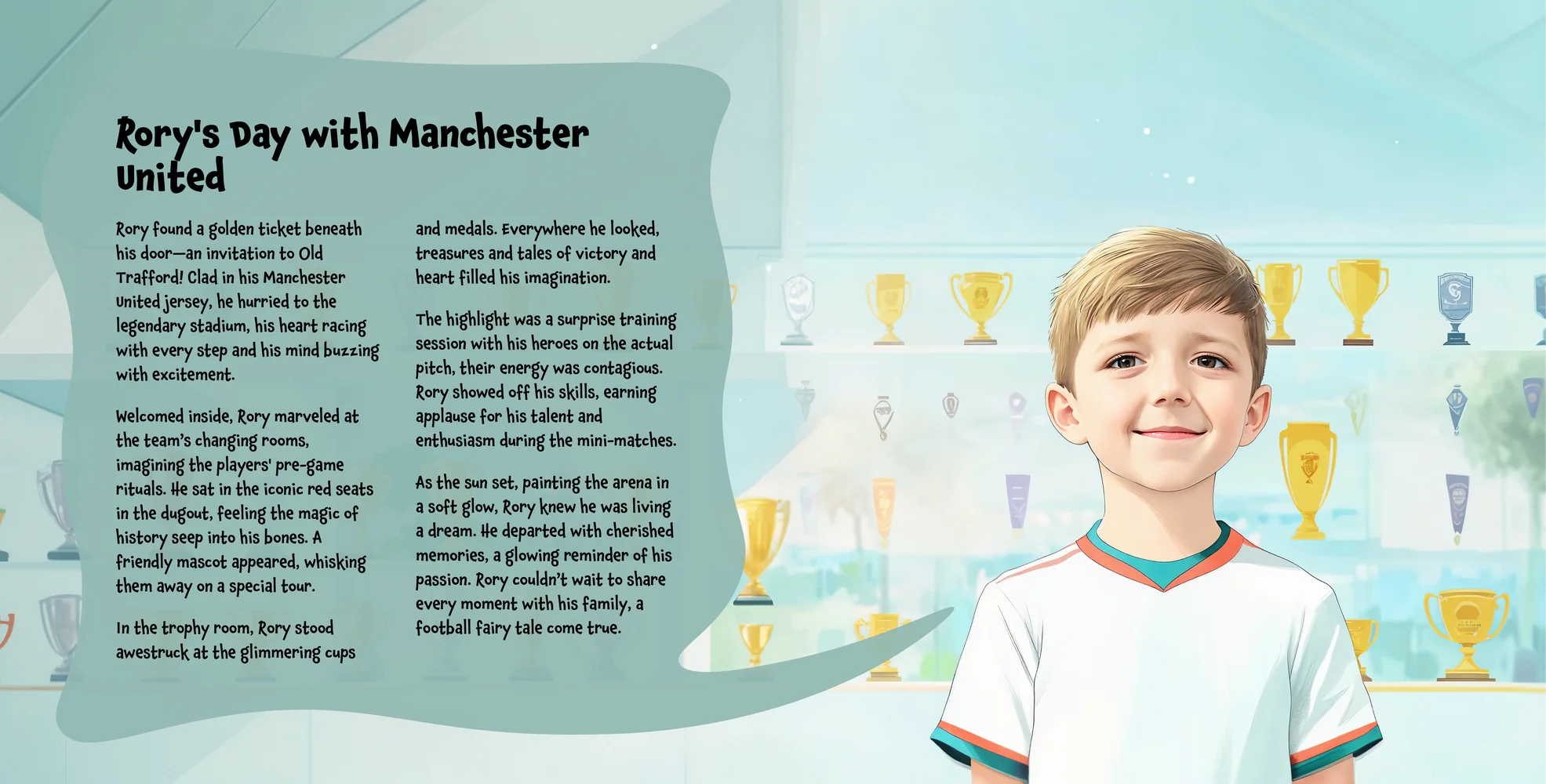 Rory's Day with Manchester United

Rory found a golden ticket beneath his door—an invitation to Old Trafford! Clad in his Manchester United jersey, he hurried to the legendary stadium, his heart racing with every step and his mind buzzing with excitement.

Welcomed inside, Rory marveled at the team's changing rooms, imagining the players' pre-game rituals. He sat in the iconic red seats in the dugout, feeling the magic of history seep into his bones. A friendly mascot appeared, whisking them away on a special tour.

In the trophy room, Rory stood awestruck at the glimmering cups and medals. Everywhere he looked, treasures and tales of victory and heart filled his imagination.

The highlight was a surprise training session with his heroes on the actual pitch, their energy was contagious. Rory showed off his skills, earning applause for his talent and enthusiasm during the mini-matches.

As the sun set, painting the arena in a soft glow, Rory knew he was living a dream. He departed with cherished memories, a glowing reminder of his passion. Rory couldn't wait to share every moment with his family, a football fairy tale come true.